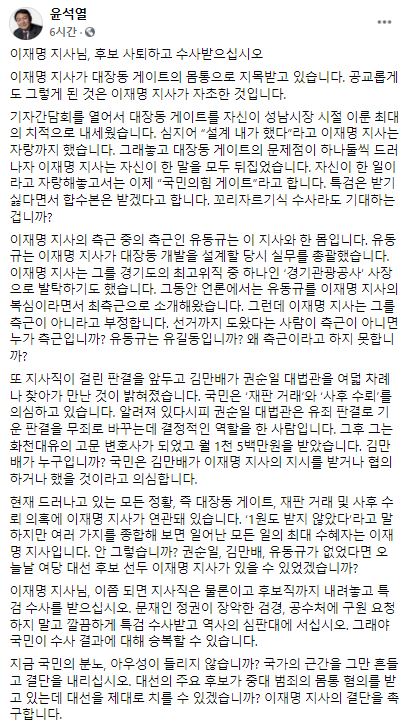 윤석열
6시간 · 

이재명 지사님, 후보 사퇴하고 수사받으십시오

이재명 지사가 대장동 게이트의 몸통으로 지목받고 있습니다. 공교롭게도 그렇게 된 것은 이재명 지사가 자초한 것입니다.

기자간담회를 열어서 대장동 게이트를 자신이 성남시장 시절 이룬 최대의 치적으로 내세웠습니다. 심지어 "설계 내가 했다"라고 이재명 지사는 자랑까지 했습니다. 그래놓고 대장동 게이트의 문제점이 하나둘씩 드러나자 이재명 지사는 자신이 한 말을 모두 뒤집었습니다. 자신이 한 일이라고 자랑해놓고서는 이제 "국민의힘 게이트"라고 합니다. 특검은 받기 싫다면서 합수본은 받겠다고 합니다. 꼬리자르기식 수사라도 기대하는 겁니까?

이재명 지사의 측근 중의 측근인 유동규는 이 지사와 한 몸입니다. 유동규는 이재명 지사가 대장동 개발을 설계할 당시 실무를 총괄했습니다. 이재명 지사는 그를 경기도의 최고위직 중 하나인 '경기관광공사' 사장으로 발탁하기도 했습니다. 그동안 언론에서는 유동규를 이재명 지사의 복심이라면서 최측근으로 소개해왔습니다. 그런데 이재명 지사는 그를 측근이 아니라고 부정합니다. 선거까지 도왔다는 사람이 측근이 아니면 누가 측근입니까? 유동규는 유길동입니까? 왜 측근이라고 하지 못합니까?

또 지사직이 걸린 판결을 앞두고 김만배가 권순일 대법관을 여덟 차례나 찾아가 만난 것이 밝혀졌습니다. 국민은 '재판 거래'와 '사후 수뢰'를 의심하고 있습니다. 알려져 있다시피 권순일 대법관은 유죄 판결로 기운 판결을 무죄로 바꾸는데 결정적인 역할을 한 사람입니다. 그후 그는 화천대유의 고문 변호사가 되었고 월 1천 5백만원을 받았습니다. 김만배가 누구입니까? 국민은 김만배가 이재명 지사의 지시를 받거나 협의하거나 했을 것이라고 의심합니다.

현재 드러나고 있는 모든 정황, 즉 대장동 게이트, 재판 거래 및 사후 수뢰 의혹에 이재명 지사가 연관돼 있습니다. '1원도 받지 않았다'라고 말하지만 여러 가지를 종합해 보면 일어난 모든 일의 최대 수혜자는 이재명 지사입니다. 안 그렇습니까? 권순일, 김만배, 유동규가 없었다면 오늘날 여당 대선 후보 선두 이재명 지사가 있을 수 있었겠습니까?

이재명 지사님, 이쯤 되면 지사직은 물론이고 후보직까지 내려놓고 특검 수사를 받으십시오. 문재인 정권이 장악한 검경, 공수처에 구원 요청하지 말고 깔끔하게 특검 수사받고 역사의 심판대에 서십시오. 그래야 국민이 수사 결과에 대해 승복할 수 있습니다.

지금 국민의 분노, 아우성이 들리지 않습니까? 국가의 근간을 그만 흔들고 결단을 내리십시오. 대선의 주요 후보가 중대 범죄의 몸통 혐의를 받고 있는데 대선을 제대로 치를 수 있겠습니까? 이재명 지사의 결단을 촉구합니다.